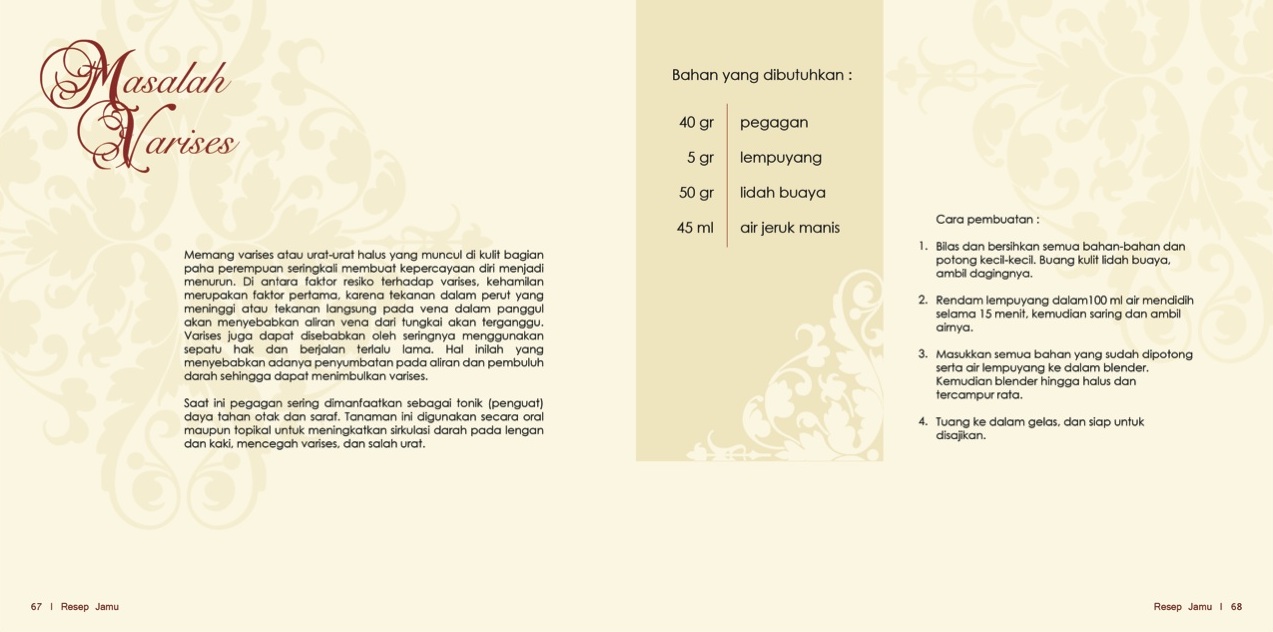 Masalah Varises

Memang varises atau urat-urat halus yang muncul di kulit bagian paha perempuan seringkali membuat kepercayaan diri menjadi menurun. Di antara faktor resiko terhadap varises, kehamilan merupakan faktor pertama, karena tekanan dalam perut yang meninggi atau tekanan langsung pada vena dalam panggul akan menyebabkan aliran vena dari tungkai akan terganggu. Varises juga dapat disebabkan oleh seringnya menggunakan sepatu hak dan berjalan terlalu lama. Hal inilah yang menyebabkan adanya penyumbatan pada aliran dan pembuluh darah sehingga dapat menimbulkan varises.

Saat ini pegagan sering dimanfaatkan sebagai tonik (penguat) daya tahan otak dan saraf. Tanaman ini digunakan secara oral maupun topikal untuk meningkatkan sirkulasi darah pada lengan dan kaki, mencegah varises, dan salah urat.

Bahan yang dibutuhkan :

40 gr pegagan
5 gr lempuyang
50 gr lidah buaya
45 ml air jeruk manis

Cara pembuatan :

1. Bilas dan bersihkan semua bahan-bahan dan potong kecil-kecil. Buang kulit lidah buaya, ambil dagingnya.

2. Rendam lempuyang dalam100 ml air mendidih selama 15 menit, kemudian saring dan ambil airnya.

3. Masukkan semua bahan yang sudah dipotong serta air lempuyang ke dalam blender. Kemudian blender hingga halus dan tercampur rata.

4. Tuang ke dalam gelas, dan siap untuk disajikan.

67 I Resep Jamu

Resep Jamu I 68